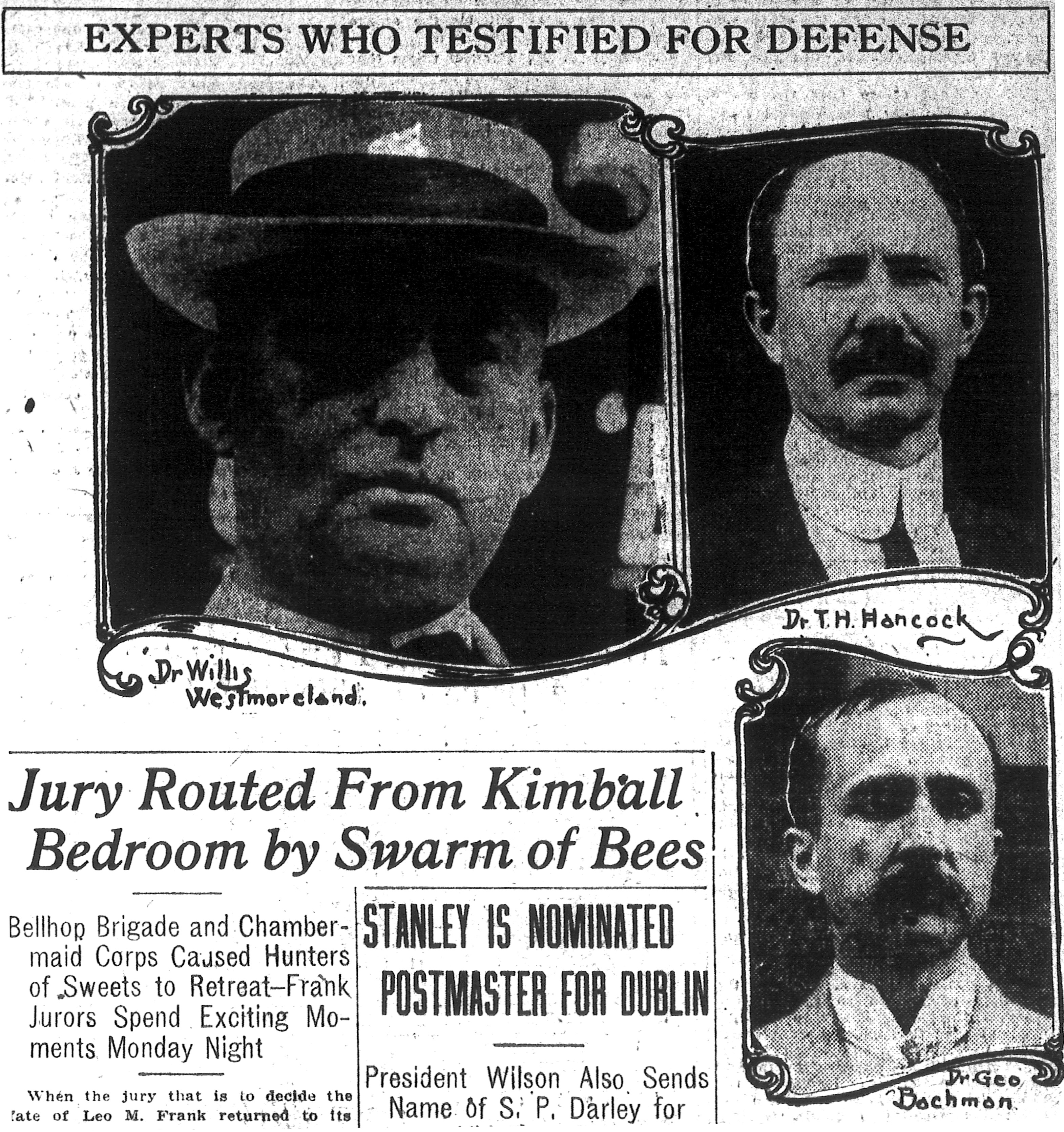 EXPERTS WHO TESTIFIED FOR DEFENSE

Dr Willis Westmoreland.

Dr T. H. Hancock

Dr Geo Bachman

Jury Routed From Kimball Bedroom by Swarm of Bees

Bellhop Brigade and Chambermaid Corps Caused Hunters of Sweets to Retreat—Frank Jurors Spend Exciting Moments Monday Night

When the jury that is to decide the fate of Leo M. Frank returned to its

STANLEY IS NOMINATED POSTMASTER FOR DUBLIN

President Wilson Also Sends Name of S. P. Darley for